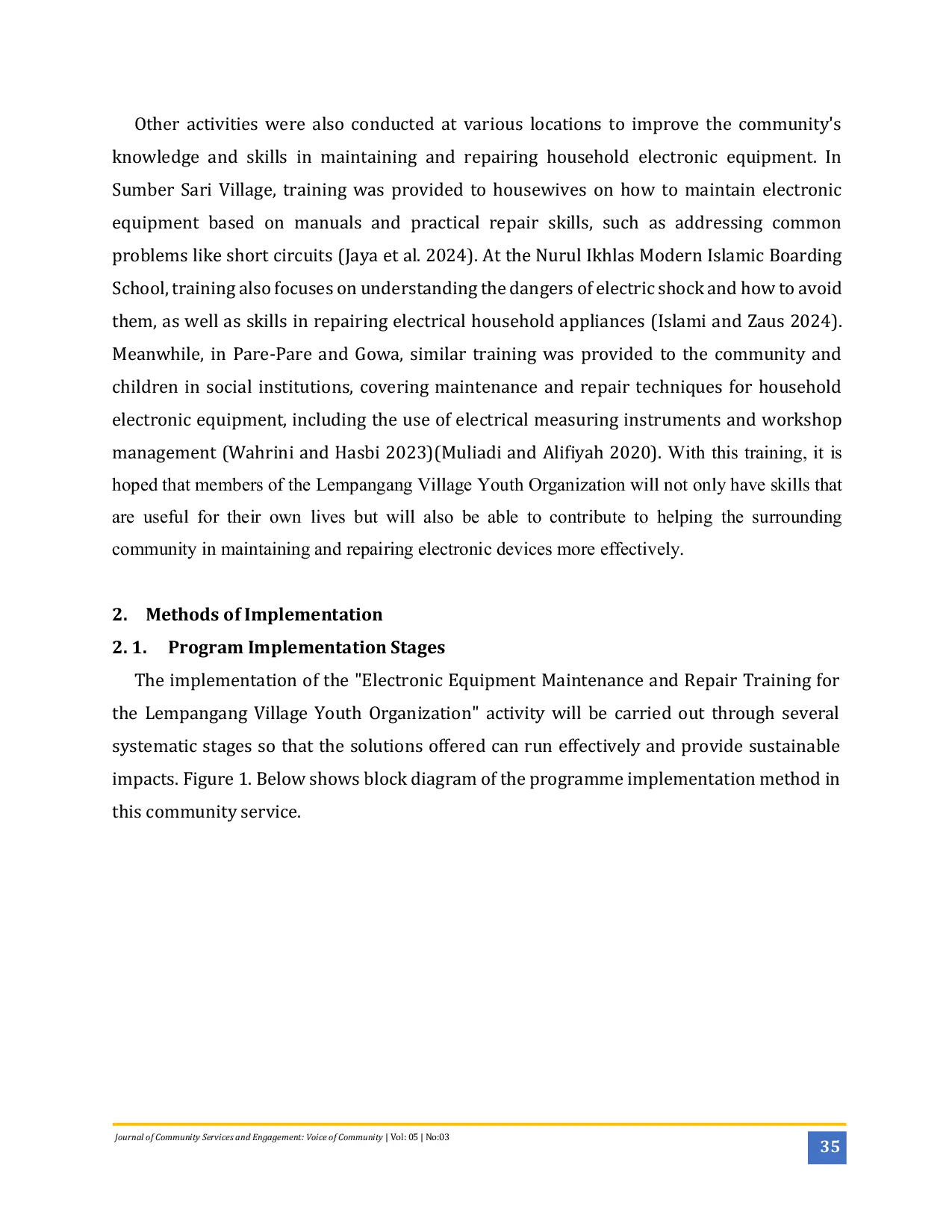 Other activities were also conducted at various locations to improve the community's knowledge and skills in maintaining and repairing household electronic equipment. In Sumber Sari Village, training was provided to housewives on how to maintain electronic equipment based on manuals and practical repair skills, such as addressing common problems like short circuits (Jaya et al. 2024). At the Nurul Ikhlas Modern Islamic Boarding School, training also focuses on understanding the dangers of electric shock and how to avoid them, as well as skills in repairing electrical household appliances (Islami and Zaus 2024). Meanwhile, in Pare-Pare and Gowa, similar training was provided to the community and children in social institutions, covering maintenance and repair techniques for household electronic equipment, including the use of electrical measuring instruments and workshop management (Wahrini and Hasbi 2023)(Muliadi and Alifiyah 2020). With this training, it is hoped that members of the Lempangang Village Youth Organization will not only have skills that are useful for their own lives but will also be able to contribute to helping the surrounding community in maintaining and repairing electronic devices more effectively.

2. Methods of Implementation

2. 1. Program Implementation Stages

The implementation of the "Electronic Equipment Maintenance and Repair Training for the Lempangang Village Youth Organization" activity will be carried out through several systematic stages so that the solutions offered can run effectively and provide sustainable impacts. Figure 1. Below shows block diagram of the programme implementation method in this community service.

Journal of Community Services and Engagement: Voice of Community | Vol: 05 | No:03

35